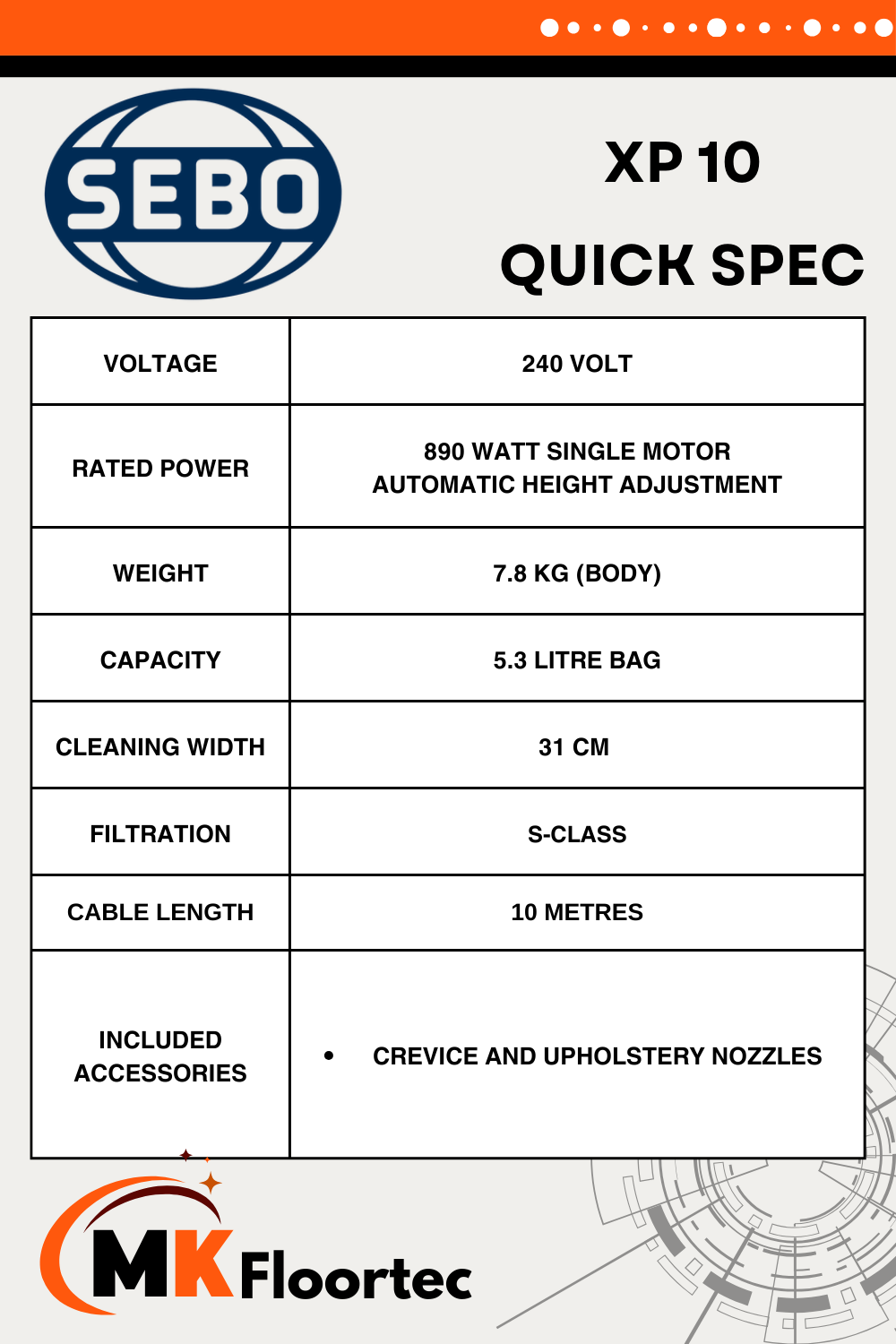 SEBO

XP 10

QUICK SPEC

| VOLTAGE | 240 VOLT |
|---|---|
| RATED POWER | 890 WATT SINGLE MOTOR AUTOMATIC HEIGHT ADJUSTMENT |
| WEIGHT | 7.8 KG (BODY) |
| CAPACITY | 5.3 LITRE BAG |
| CLEANING WIDTH | 31 CM |
| FILTRATION | S-CLASS |
| CABLE LENGTH | 10 METRES |
| INCLUDED ACCESSORIES | • CREVICE AND UPHOLSTERY NOZZLES |

MK Floortec